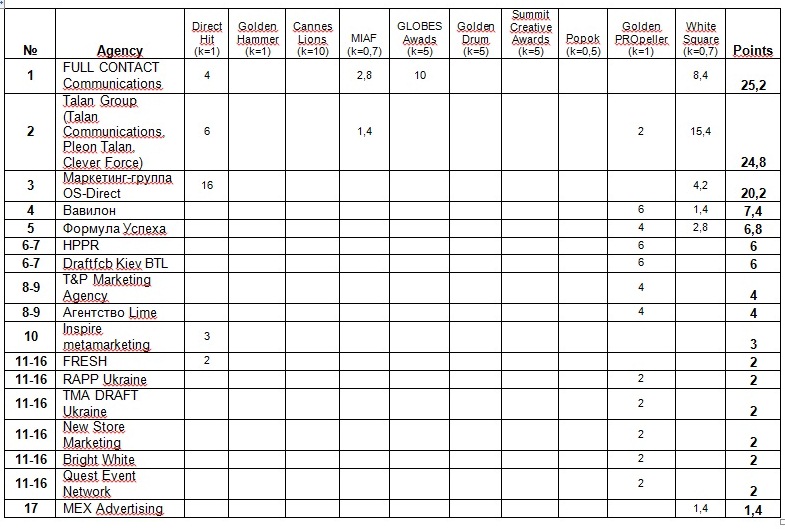 | № | Agency | Direct Hit (k=1) | Golden Hammer (k=1) | Cannes Lions (k=10) | MIAF (k=0,7) | GLOBES Awads (k=5) | Golden Drum (k=5) | Summit Creative Awards (k=5) | Popok (k=0,5) | Golden PROpeller (k=1) | White Square (k=0,7) | Points |
|---|---|---|---|---|---|---|---|---|---|---|---|---|
| 1 | FULL CONTACT Communications | 4 | | | 2,8 | 10 | | | | | 8,4 | 25,2 |
| 2 | Talan Group (Talan Communications, Pleon Talan, Clever Force) | 6 | | | 1,4 | | | | | 2 | 15,4 | 24,8 |
| 3 | Маркетинг-группа OS-Direct | 16 | | | | | | | | | 4,2 | 20,2 |
| 4 | Вавилон | | | | | | | | | 6 | 1,4 | 7,4 |
| 5 | Формула Успеха | | | | | | | | | 4 | 2,8 | 6,8 |
| 6-7 | HPPR | | | | | | | | | 6 | | 6 |
| 6-7 | Draftfcb Kiev BTL | | | | | | | | | 6 | | 6 |
| 8-9 | T&P Marketing Agency | | | | | | | | | 4 | | 4 |
| 8-9 | Агентство Lime | | | | | | | | | 4 | | 4 |
| 10 | Inspire metamarketing | 3 | | | | | | | | | | 3 |
| 11-16 | FRESH | 2 | | | | | | | | | | 2 |
| 11-16 | RAPP Ukraine | | | | | | | | | 2 | | 2 |
| 11-16 | TMA DRAFT Ukraine | | | | | | | | | 2 | | 2 |
| 11-16 | New Store Marketing | | | | | | | | | 2 | | 2 |
| 11-16 | Bright White | | | | | | | | | 2 | | 2 |
| 11-16 | Quest Event Network | | | | | | | | | 2 | | 2 |
| 17 | MEX Advertising | | | | | | | | | | 1,4 | 1,4 |